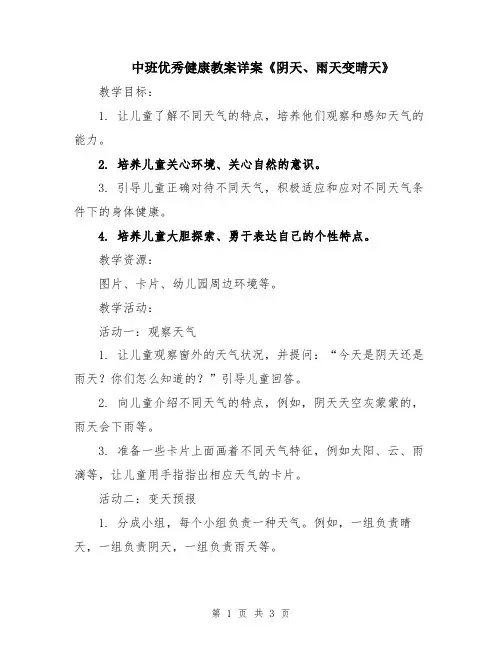 中班优秀健康教案详案《阴天、雨天变晴天》

教学目标：

1. 让儿童了解不同天气的特点，培养他们观察和感知天气的能力。

2. 培养儿童关心环境、关心自然的意识。

3. 引导儿童正确对待不同天气，积极适应和应对不同天气条件下的身体健康。

4. 培养儿童大胆探索、勇于表达自己的个性特点。

教学资源：

图片、卡片、幼儿园周边环境等。

教学活动：

活动一：观察天气

1. 让儿童观察窗外的天气状况，并提问：“今天是阴天还是雨天？你们怎么知道的？”引导儿童回答。

2. 向儿童介绍不同天气的特点，例如，阴天天空灰蒙蒙的，雨天会下雨等。

3. 准备一些卡片上面画着不同天气特征，例如太阳、云、雨滴等，让儿童用手指指出相应天气的卡片。

活动二：变天预报

1. 分成小组，每个小组负责一种天气。例如，一组负责晴天，一组负责阴天，一组负责雨天等。

第 1 页 共 3 页